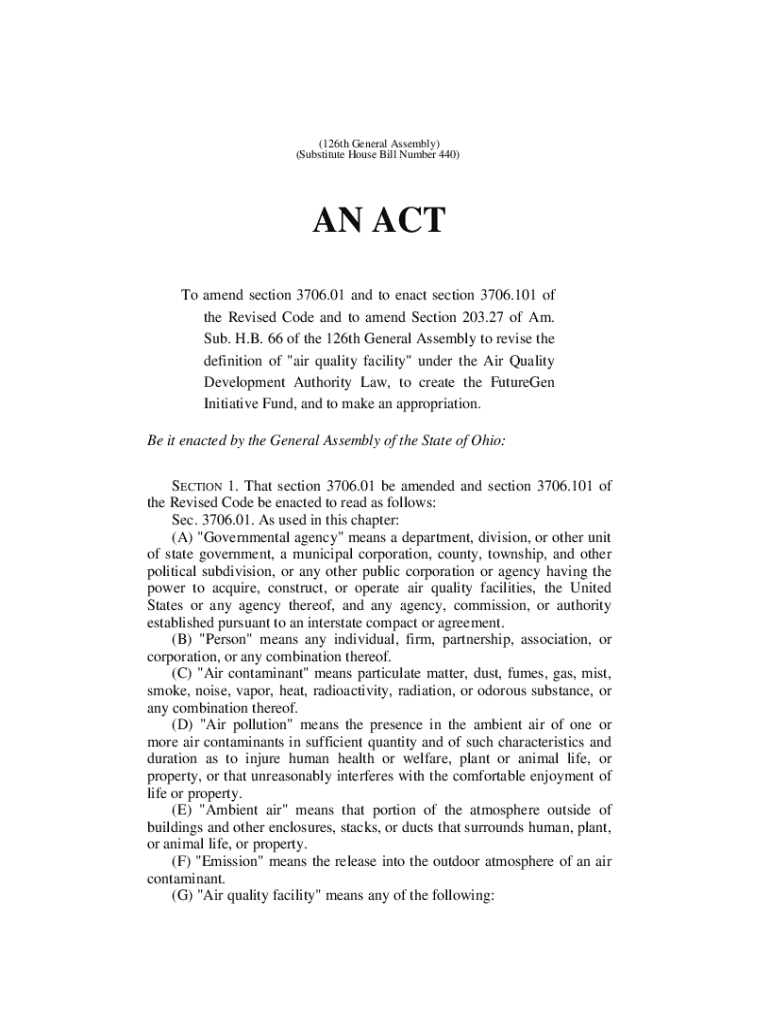 (126th General Assembly)
(Substitute House Bill Number 440)

AN ACT

To amend section 3706.01 and to enact section 3706.101 of the Revised Code and to amend Section 203.27 of Am. Sub. H.B. 66 of the 126th General Assembly to revise the definition of "air quality facility" under the Air Quality Development Authority Law, to create the FutureGen Initiative Fund, and to make an appropriation.

Be it enacted by the General Assembly of the State of Ohio:

SECTION 1. That section 3706.01 be amended and section 3706.101 of the Revised Code be enacted to read as follows:

Sec. 3706.01. As used in this chapter:

(A) "Governmental agency" means a department, division, or other unit of state government, a municipal corporation, county, township, and other political subdivision, or any other public corporation or agency having the power to acquire, construct, or operate air quality facilities, the United States or any agency thereof, and any agency, commission, or authority established pursuant to an interstate compact or agreement.

(B) "Person" means any individual, firm, partnership, association, or corporation, or any combination thereof.

(C) "Air contaminant" means particulate matter, dust, fumes, gas, mist, smoke, noise, vapor, heat, radioactivity, radiation, or odorous substance, or any combination thereof.

(D) "Air pollution" means the presence in the ambient air of one or more air contaminants in sufficient quantity and of such characteristics and duration as to injure human health or welfare, plant or animal life, or property, or that unreasonably interferes with the comfortable enjoyment of life or property.

(E) "Ambient air" means that portion of the atmosphere outside of buildings and other enclosures, stacks, or ducts that surrounds human, plant, or animal life, or property.

(F) "Emission" means the release into the outdoor atmosphere of an air contaminant.

(G) "Air quality facility" means any of the following: